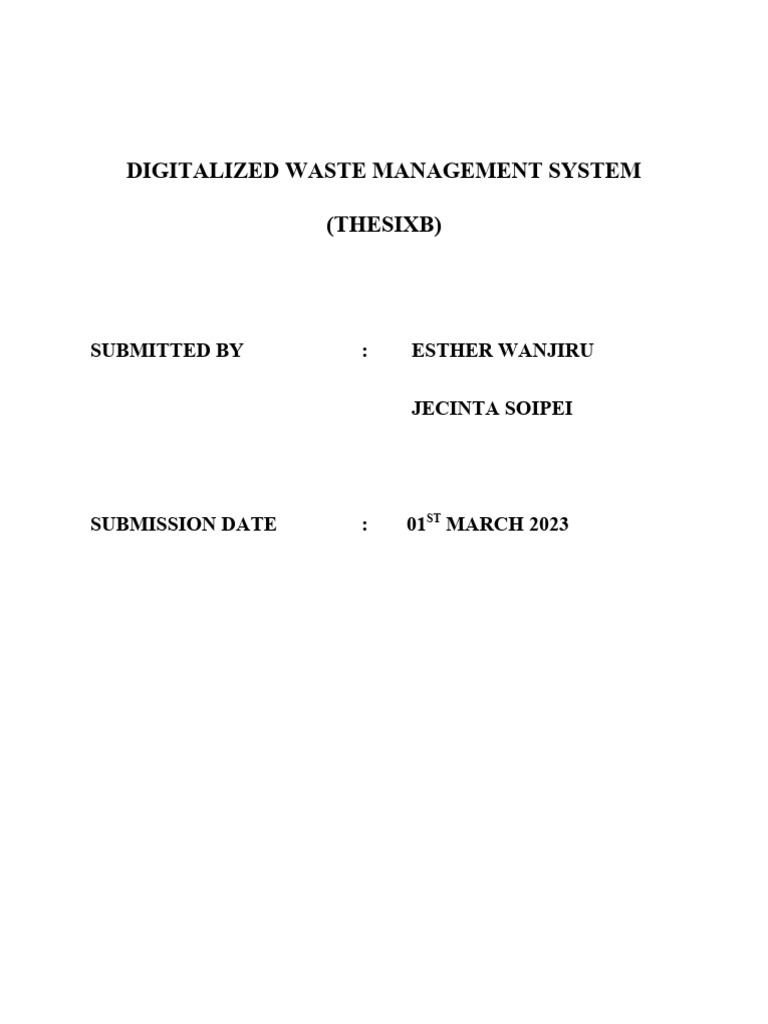 DIGITALIZED WASTE MANAGEMENT SYSTEM

(THESIXB)

SUBMITTED BY : ESTHER WANJIRU

JECINTA SOIPEI

SUBMISSION DATE : 01$^{ST}$ MARCH 2023